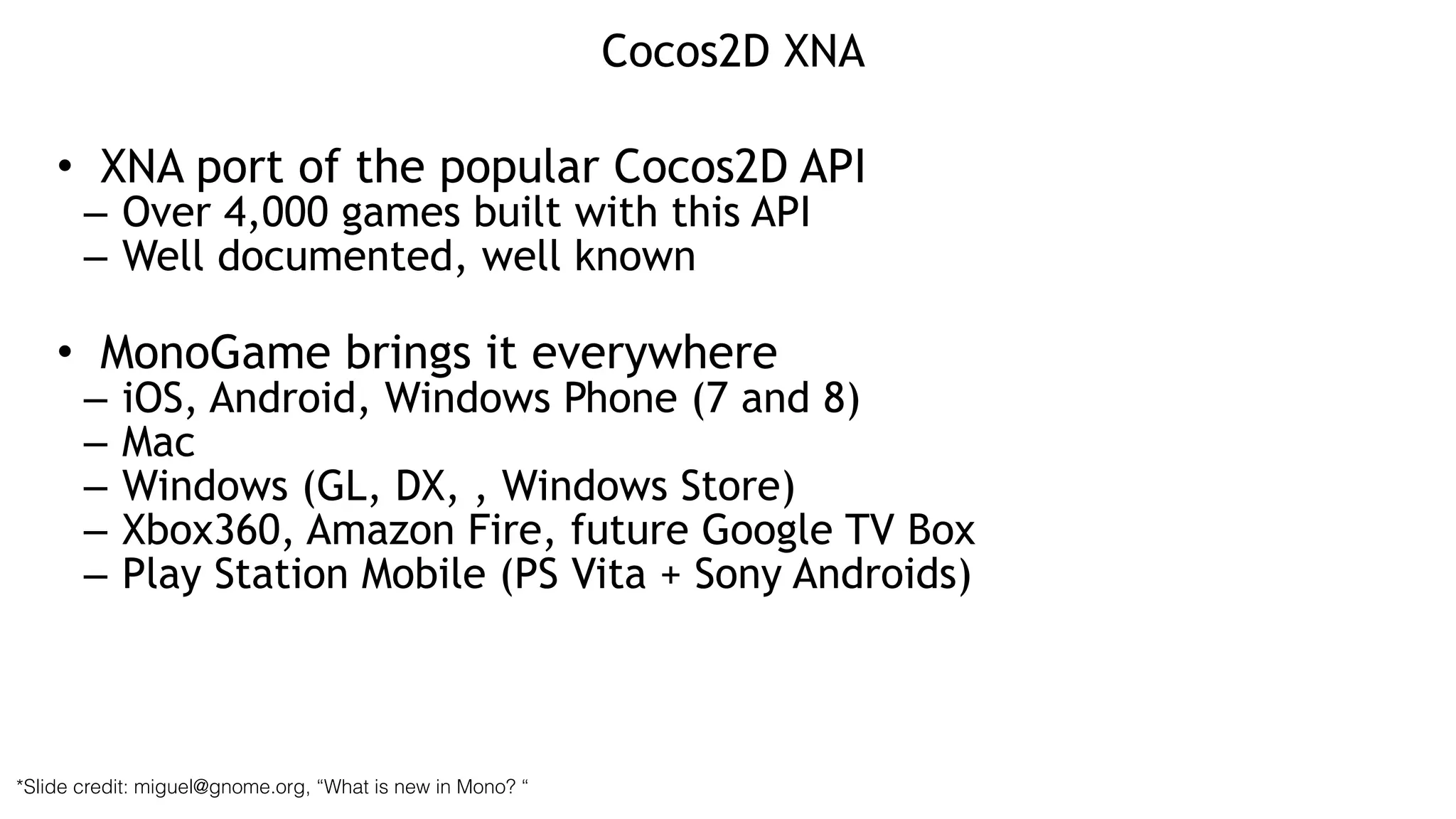 Cocos2D XNA

• XNA port of the popular Cocos2D API
– Over 4,000 games built with this API
– Well documented, well known

• MonoGame brings it everywhere
– iOS, Android, Windows Phone (7 and 8)
– Mac
– Windows (GL, DX, , Windows Store)
– Xbox360, Amazon Fire, future Google TV Box
– Play Station Mobile (PS Vita + Sony Androids)

*Slide credit: miguel@gnome.org, “What is new in Mono? “